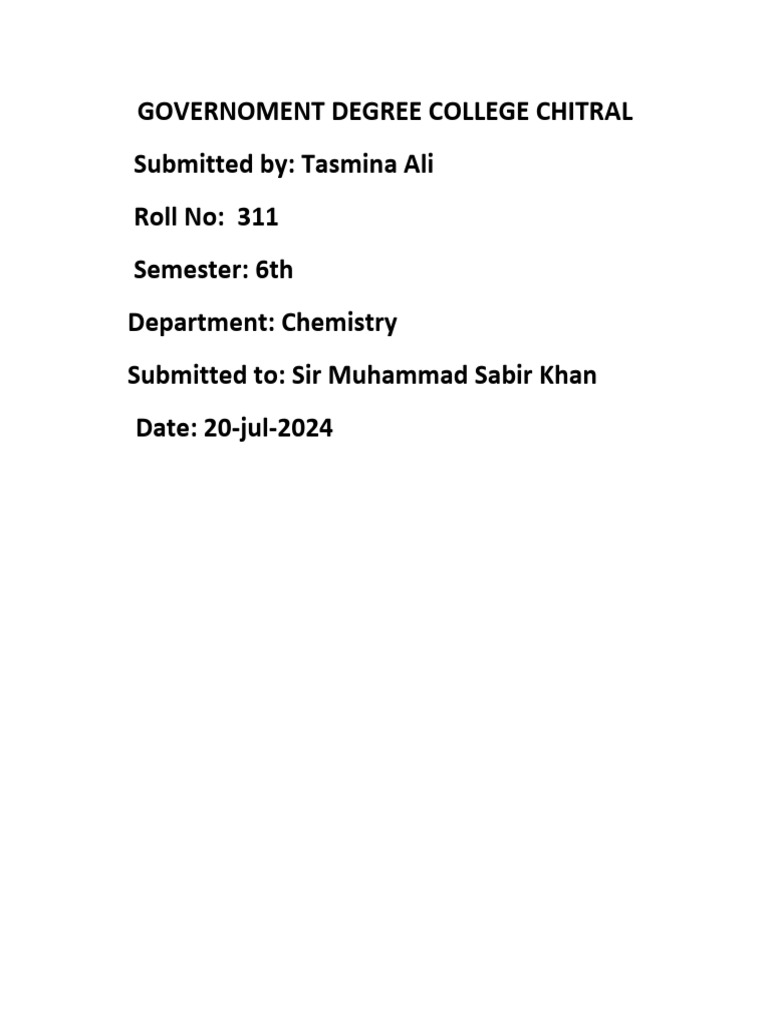 GOVERNOMENT DEGREE COLLEGE CHITRAL

Submitted by: Tasmina Ali

Roll No: 311

Semester: 6th

Department: Chemistry

Submitted to: Sir Muhammad Sabir Khan

Date: 20-jul-2024